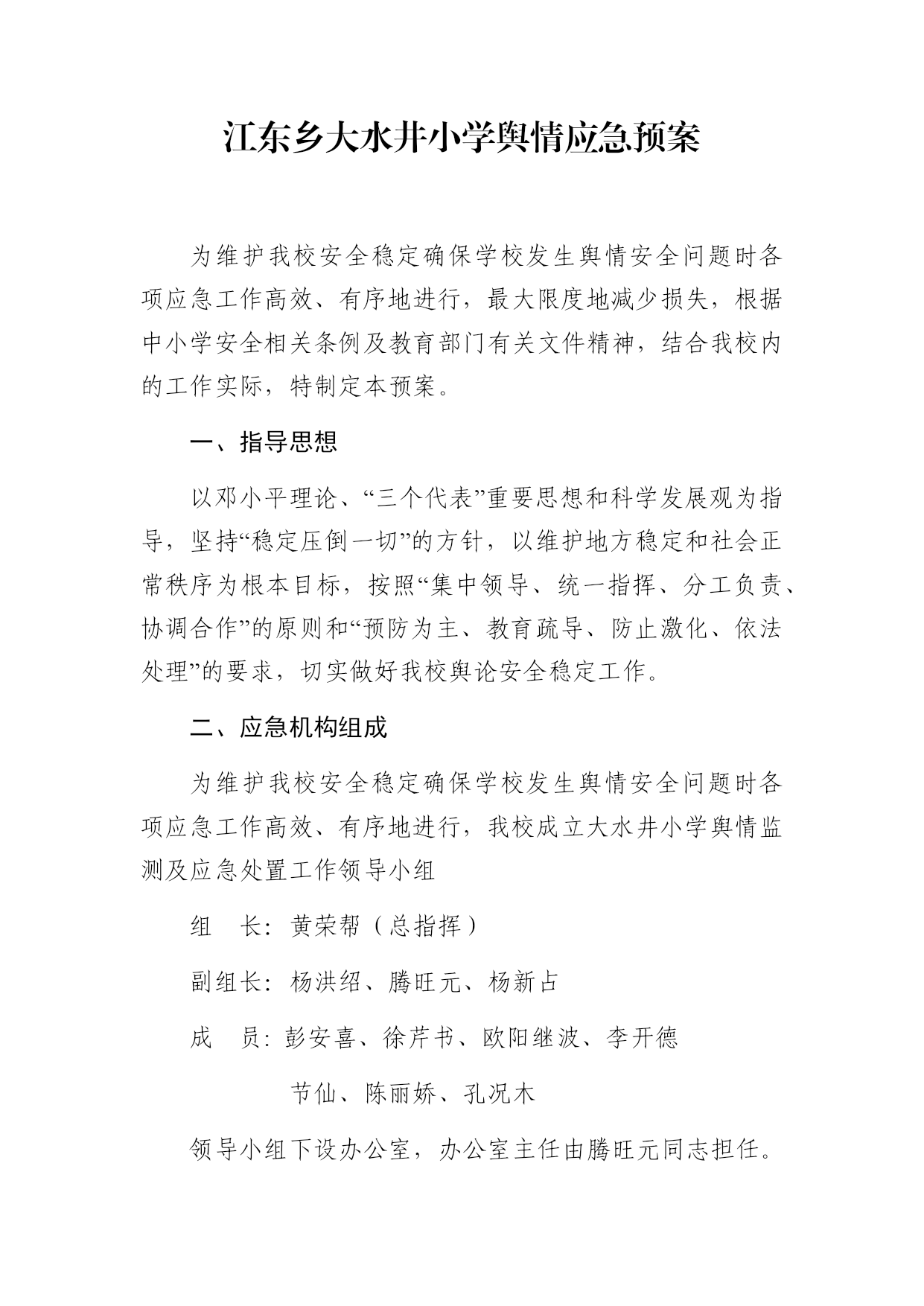 江东乡大水井小学舆情应急预案

为维护我校安全稳定确保学校发生舆情安全问题时各项应急工作高效、有序地进行，最大限度地减少损失，根据中小学安全相关条例及教育部门有关文件精神，结合我校内的工作实际，特制定本预案。

一、指导思想

以邓小平理论、“三个代表”重要思想和科学发展观为指导，坚持“稳定压倒一切”的方针，以维护地方稳定和社会正常秩序为根本目标，按照“集中领导、统一指挥、分工负责、协调合作”的原则和“预防为主、教育疏导、防止激化、依法处理”的要求，切实做好我校舆论安全稳定工作。

二、应急机构组成

为维护我校安全稳定确保学校发生舆情安全问题时各项应急工作高效、有序地进行，我校成立大水井小学舆情监测及应急处置工作领导小组

组　长：黄荣帮（总指挥）

副组长：杨洪绍、腾旺元、杨新占

成　员：彭安喜、徐芹书、欧阳继波、李开德

节仙、陈丽娇、孔况木

领导小组下设办公室，办公室主任由腾旺元同志担任。